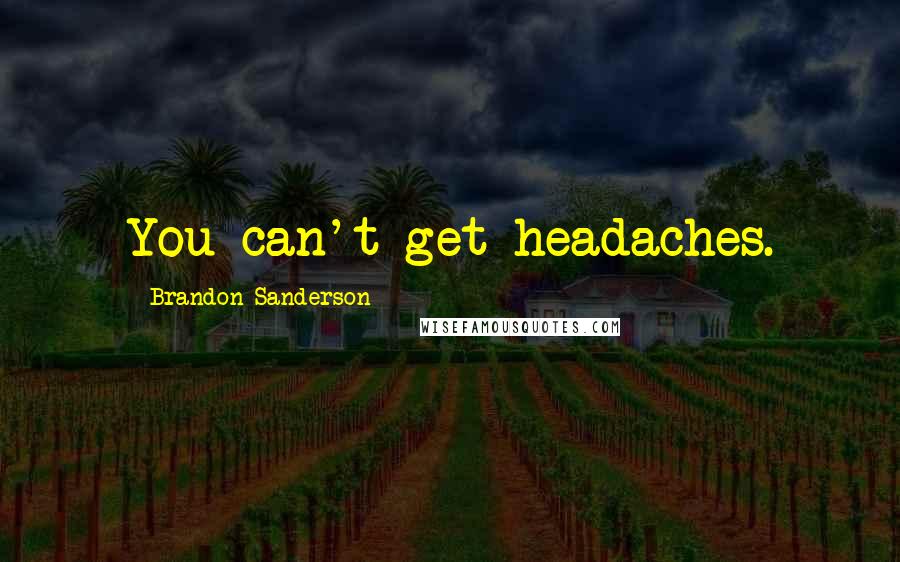 You can't get headaches.

Brandon Sanderson

WISEFAMOUSQUOTES.COM